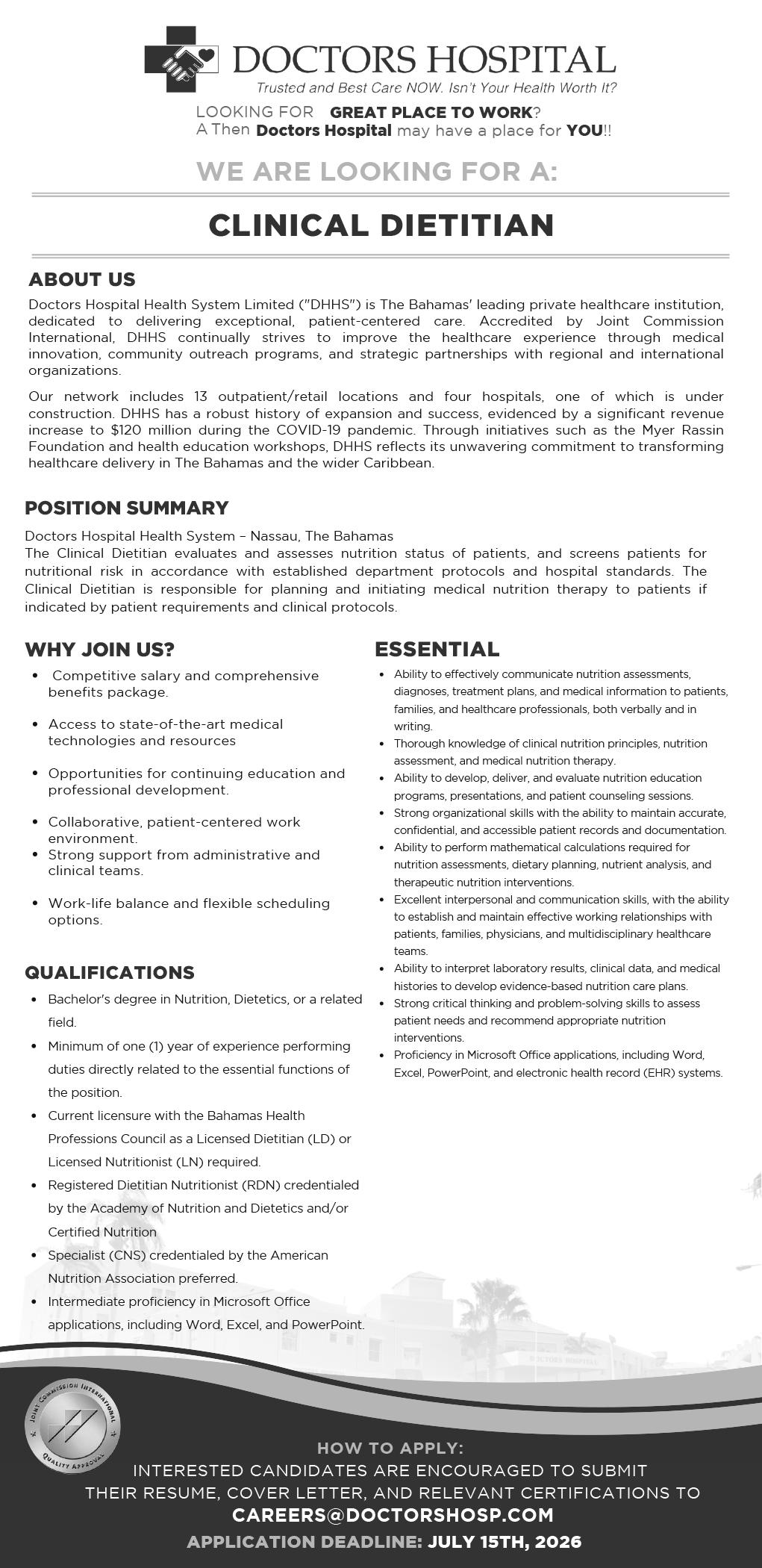 DOCTORS HOSPITAL
Trusted and Best Care NOW. Isn't Your Health Worth It?

LOOKING FOR GREAT PLACE TO WORK?
A Then Doctors Hospital may have a place for YOU!!

WE ARE LOOKING FOR A:

CLINICAL DIETITIAN

ABOUT US

Doctors Hospital Health System Limited ("DHHS") is The Bahamas' leading private healthcare institution, dedicated to delivering exceptional, patient-centered care. Accredited by Joint Commission International, DHHS continually strives to improve the healthcare experience through medical innovation, community outreach programs, and strategic partnerships with regional and international organizations.

Our network includes 13 outpatient/retail locations and four hospitals, one of which is under construction. DHHS has a robust history of expansion and success, evidenced by a significant revenue increase to $120 million during the COVID-19 pandemic. Through initiatives such as the Myer Rassin Foundation and health education workshops, DHHS reflects its unwavering commitment to transforming healthcare delivery in The Bahamas and the wider Caribbean.

POSITION SUMMARY

Doctors Hospital Health System – Nassau, The Bahamas
The Clinical Dietitian evaluates and assesses nutrition status of patients, and screens patients for nutritional risk in accordance with established department protocols and hospital standards. The Clinical Dietitian is responsible for planning and initiating medical nutrition therapy to patients if indicated by patient requirements and clinical protocols.

WHY JOIN US?

• Competitive salary and comprehensive benefits package.
• Access to state-of-the-art medical technologies and resources
• Opportunities for continuing education and professional development.
• Collaborative, patient-centered work environment.
• Strong support from administrative and clinical teams.
• Work-life balance and flexible scheduling options.

QUALIFICATIONS

• Bachelor's degree in Nutrition, Dietetics, or a related field.
• Minimum of one (1) year of experience performing duties directly related to the essential functions of the position.
• Current licensure with the Bahamas Health Professions Council as a Licensed Dietitian (LD) or Licensed Nutritionist (LN) required.
• Registered Dietitian Nutritionist (RDN) credentialed by the Academy of Nutrition and Dietetics and/or Certified Nutrition
• Specialist (CNS) credentialed by the American Nutrition Association preferred.
• Intermediate proficiency in Microsoft Office applications, including Word, Excel, and PowerPoint.

ESSENTIAL

• Ability to effectively communicate nutrition assessments, diagnoses, treatment plans, and medical information to patients, families, and healthcare professionals, both verbally and in writing.
• Thorough knowledge of clinical nutrition principles, nutrition assessment, and medical nutrition therapy.
• Ability to develop, deliver, and evaluate nutrition education programs, presentations, and patient counseling sessions.
• Strong organizational skills with the ability to maintain accurate, confidential, and accessible patient records and documentation.
• Ability to perform mathematical calculations required for nutrition assessments, dietary planning, nutrient analysis, and therapeutic nutrition interventions.
• Excellent interpersonal and communication skills, with the ability to establish and maintain effective working relationships with patients, families, physicians, and multidisciplinary healthcare teams.
• Ability to interpret laboratory results, clinical data, and medical histories to develop evidence-based nutrition care plans.
• Strong critical thinking and problem-solving skills to assess patient needs and recommend appropriate nutrition interventions.
• Proficiency in Microsoft Office applications, including Word, Excel, PowerPoint, and electronic health record (EHR) systems.

JOINT COMMISSION INTERNATIONAL
QUALITY APPROVAL

HOW TO APPLY:
INTERESTED CANDIDATES ARE ENCOURAGED TO SUBMIT THEIR RESUME, COVER LETTER, AND RELEVANT CERTIFICATIONS TO
CAREERS@DOCTORSHOSP.COM
APPLICATION DEADLINE: JULY 15TH, 2026